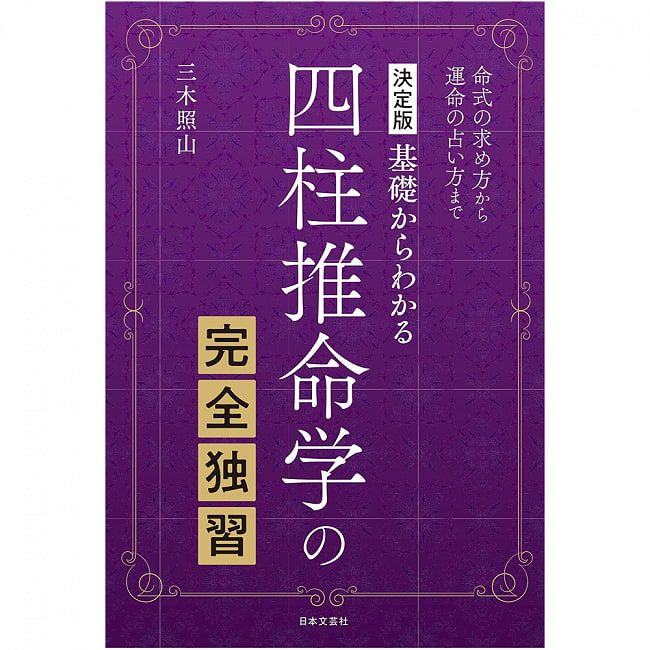 命式の求め方から
運命の占い方まで

決定版
基礎からわかる

四柱推命学の

完全独習

三木照山

日本文芸社